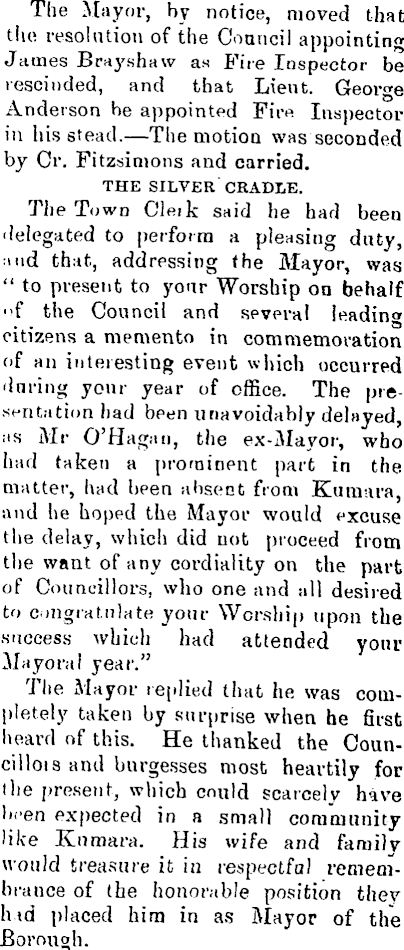 The Mayor, by notice, moved that the resolution of the Council appointing James Brayshaw as Fire Inspector be rescinded, and that Lieut. George Anderson be appointed Fire Inspector in his stead.—The motion was seconded by Cr. Fitzsimons and carried.

THE SILVER CRADLE.

The Town Clerk said he had been delegated to perform a pleasing duty, and that, addressing the Mayor, was "to present to your Worship on behalf of the Council and several leading citizens a memento in commemoration of an interesting event which occurred during your year of office. The presentation had been unavoidably delayed, as Mr O'Hagan, the ex-Mayor, who had taken a prominent part in the matter, had been absent from Kumara, and he hoped the Mayor would excuse the delay, which did not proceed from the want of any cordiality on the part of Councillors, who one and all desired to congratulate your Worship upon the success which had attended your Mayoral year."

The Mayor replied that he was completely taken by surprise when he first heard of this. He thanked the Councillors and burgesses most heartily for the present, which could scarcely have been expected in a small community like Kumara. His wife and family would treasure it in respectful remembrance of the honorable position they had placed him in as Mayor of the Borough.